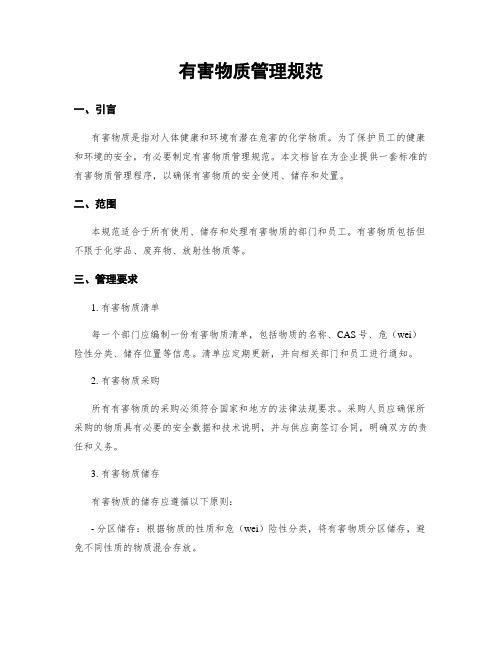 有害物质管理规范

一、引言

有害物质是指对人体健康和环境有潜在危害的化学物质。为了保护员工的健康和环境的安全，有必要制定有害物质管理规范。本文档旨在为企业提供一套标准的有害物质管理程序，以确保有害物质的安全使用、储存和处置。

二、范围

本规范适合于所有使用、储存和处理有害物质的部门和员工。有害物质包括但不限于化学品、废弃物、放射性物质等。

三、管理要求

1. 有害物质清单

每一个部门应编制一份有害物质清单，包括物质的名称、CAS 号、危（wei）险性分类、储存位置等信息。清单应定期更新，并向相关部门和员工进行通知。

2. 有害物质采购

所有有害物质的采购必须符合国家和地方的法律法规要求。采购人员应确保所采购的物质具有必要的安全数据和技术说明，并与供应商签订合同，明确双方的责任和义务。

3. 有害物质储存

有害物质的储存应遵循以下原则：

- 分区储存：根据物质的性质和危（wei）险性分类，将有害物质分区储存，避免不同性质的物质混合存放。